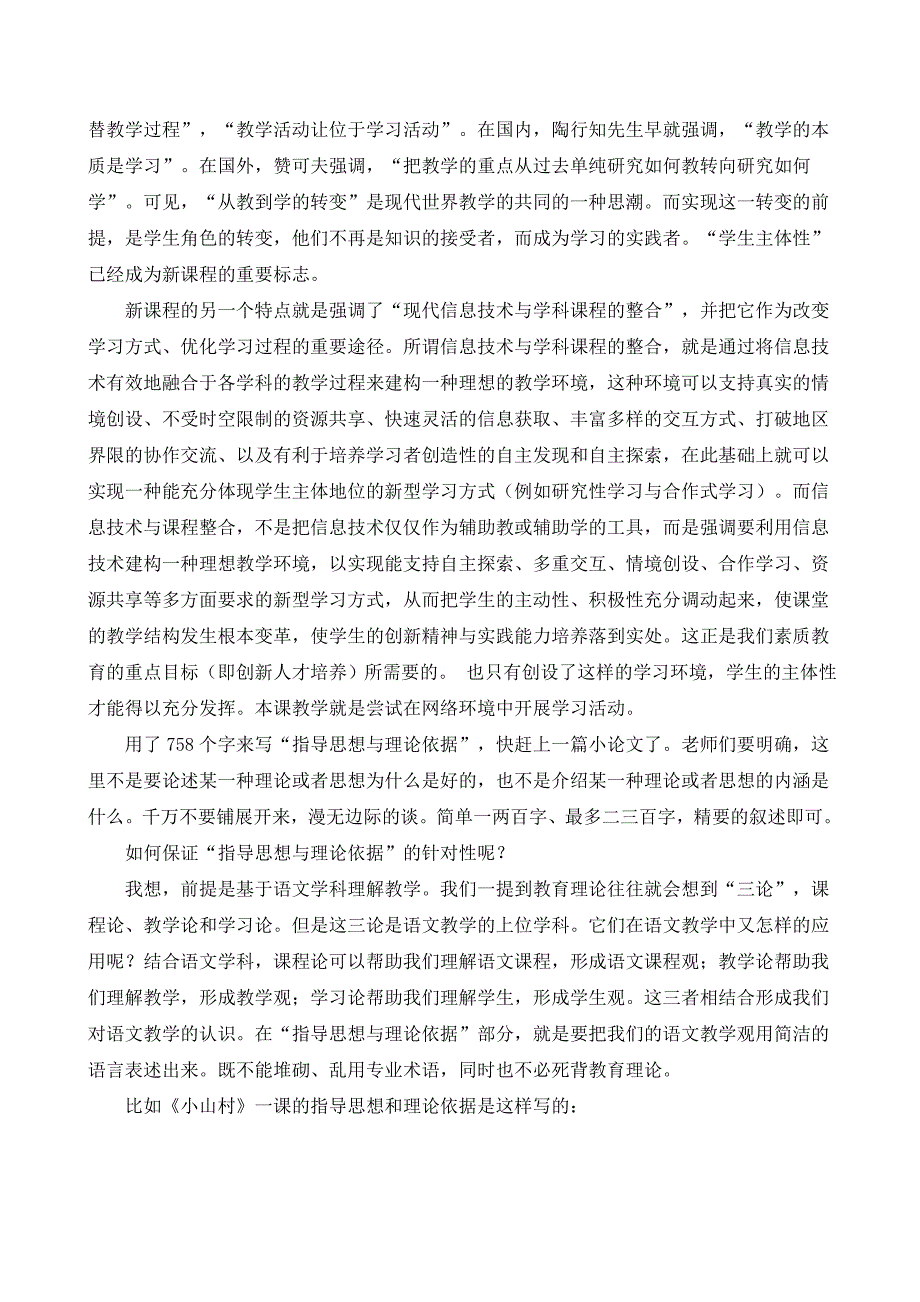 替教学过程”，“教学活动让位于学习活动”。在国内，陶行知先生早就强调，“教学的本质是学习”。在国外，赞可夫强调，“把教学的重点从过去单纯研究如何教转向研究如何学”。可见，“从教到学的转变”是现代世界教学的共同的一种思潮。而实现这一转变的前提，是学生角色的转变，他们不再是知识的接受者，而成为学习的实践者。“学生主体性”已经成为新课程的重要标志。

新课程的另一个特点就是强调了“现代信息技术与学科课程的整合”，并把它作为改变学习方式、优化学习过程的重要途径。所谓信息技术与学科课程的整合，就是通过将信息技术有效地融合于各学科的教学过程来建构一种理想的教学环境，这种环境可以支持真实的情境创设、不受时空限制的资源共享、快速灵活的信息获取、丰富多样的交互方式、打破地区界限的协作交流、以及有利于培养学习者创造性的自主发现和自主探索，在此基础上就可以实现一种能充分体现学生主体地位的新型学习方式（例如研究性学习与合作式学习）。而信息技术与课程整合，不是把信息技术仅仅作为辅助教或辅助学的工具，而是强调要利用信息技术建构一种理想教学环境，以实现能支持自主探索、多重交互、情境创设、合作学习、资源共享等多方面要求的新型学习方式，从而把学生的主动性、积极性充分调动起来，使课堂的教学结构发生根本变革，使学生的创新精神与实践能力培养落到实处。这正是我们素质教育的重点目标（即创新人才培养）所需要的。 也只有创设了这样的学习环境，学生的主体性才能得以充分发挥。本课教学就是尝试在网络环境中开展学习活动。

用了 758 个字来写“指导思想与理论依据”，快赶上一篇小论文了。老师们要明确，这里不是要论述某一种理论或者思想为什么是好的，也不是介绍某一种理论或者思想的内涵是什么。千万不要铺展开来，漫无边际的谈。简单一两百字、最多二三百字，精要的叙述即可。

如何保证“指导思想与理论依据”的针对性呢？

我想，前提是基于语文学科理解教学。我们一提到教育理论往往就会想到“三论”，课程论、教学论和学习论。但是这三论是语文教学的上位学科。它们在语文教学中又怎样的应用呢？结合语文学科，课程论可以帮助我们理解语文课程，形成语文课程观；教学论帮助我们理解教学，形成教学观；学习论帮助我们理解学生，形成学生观。这三者相结合形成我们对语文教学的认识。在“指导思想与理论依据”部分，就是要把我们的语文教学观用简洁的语言表述出来。既不能堆砌、乱用专业术语，同时也不必死背教育理论。

比如《小山村》一课的指导思想和理论依据是这样写的：